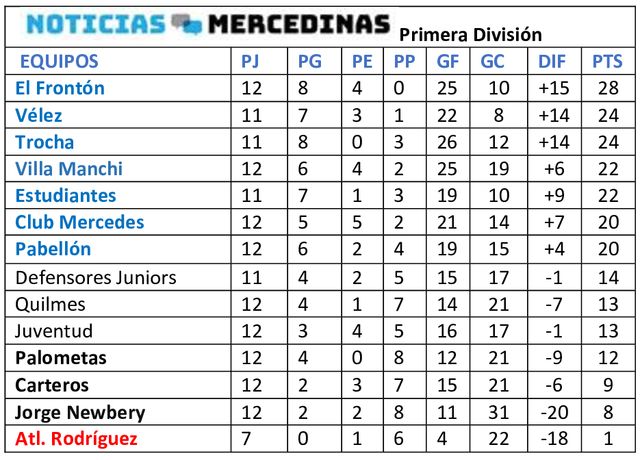 NOTICIAS MERCEDINAS Primera División

| EQUIPOS | PJ | PG | PE | PP | GF | GC | DIF | PTS |
|---|---|---|---|---|---|---|---|---|
| El Frontón | 12 | 8 | 4 | 0 | 25 | 10 | +15 | 28 |
| Vélez | 11 | 7 | 3 | 1 | 22 | 8 | +14 | 24 |
| Trocha | 11 | 8 | 0 | 3 | 26 | 12 | +14 | 24 |
| Villa Manchi | 12 | 6 | 4 | 2 | 25 | 19 | +6 | 22 |
| Estudiantes | 11 | 7 | 1 | 3 | 19 | 10 | +9 | 22 |
| Club Mercedes | 12 | 5 | 5 | 2 | 21 | 14 | +7 | 20 |
| Pabellón | 12 | 6 | 2 | 4 | 19 | 15 | +4 | 20 |
| Defensores Juniors | 11 | 4 | 2 | 5 | 15 | 17 | -1 | 14 |
| Quilmes | 12 | 4 | 1 | 7 | 14 | 21 | -7 | 13 |
| Juventud | 12 | 3 | 4 | 5 | 16 | 17 | -1 | 13 |
| Palometas | 12 | 4 | 0 | 8 | 12 | 21 | -9 | 12 |
| Carteros | 12 | 2 | 3 | 7 | 15 | 21 | -6 | 9 |
| Jorge Newbery | 12 | 2 | 2 | 8 | 11 | 31 | -20 | 8 |
| Atl. Rodríguez | 7 | 0 | 1 | 6 | 4 | 22 | -18 | 1 |